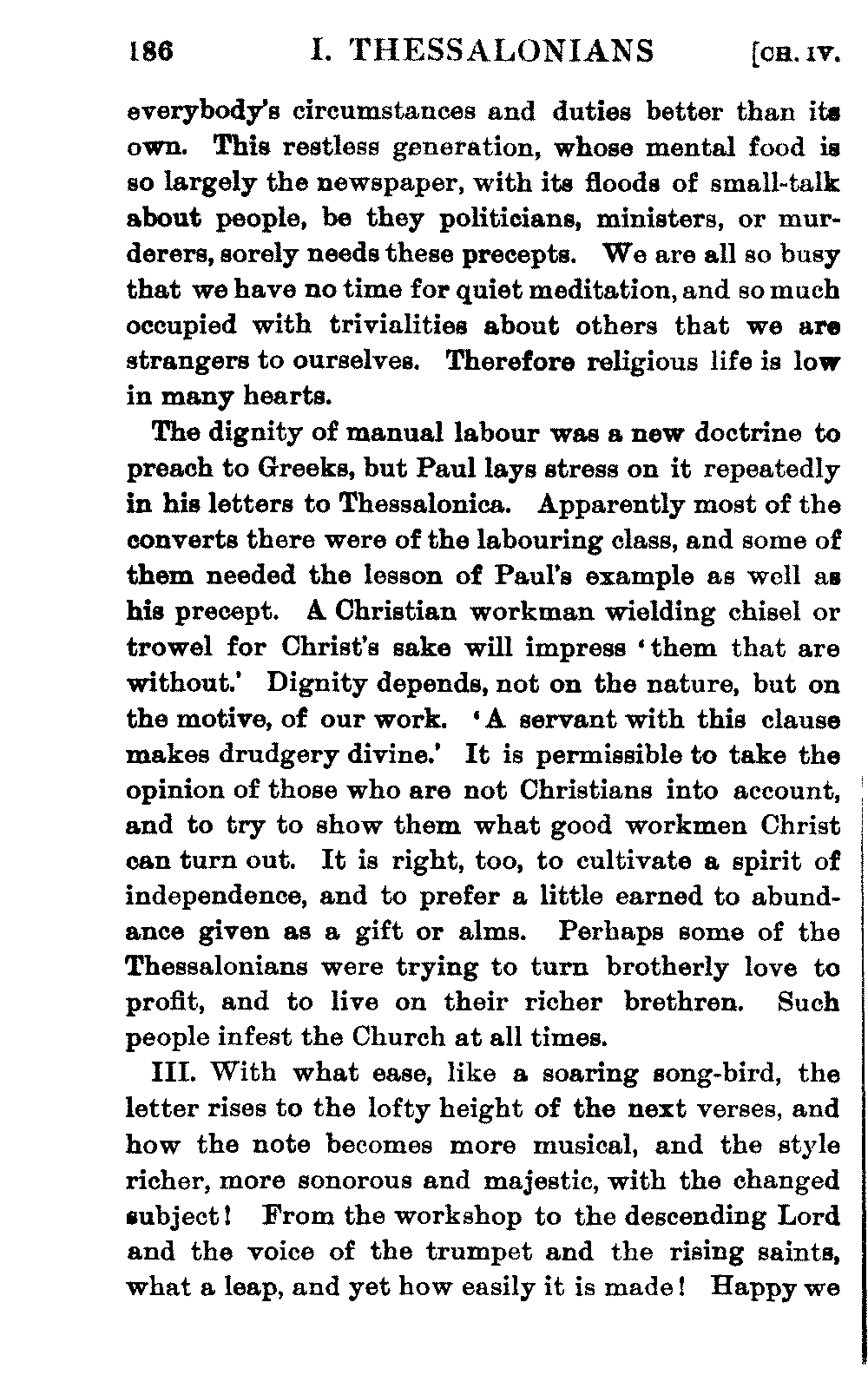 186 I. THESSALONIANS [CH. IV.

everybody's circumstances and duties better than its own. This restless generation, whose mental food is so largely the newspaper, with its floods of small-talk about people, be they politicians, ministers, or murderers, sorely needs these precepts. We are all so busy that we have no time for quiet meditation, and so much occupied with trivialities about others that we are strangers to ourselves. Therefore religious life is low in many hearts.

The dignity of manual labour was a new doctrine to preach to Greeks, but Paul lays stress on it repeatedly in his letters to Thessalonica. Apparently most of the converts there were of the labouring class, and some of them needed the lesson of Paul's example as well as his precept. A Christian workman wielding chisel or trowel for Christ's sake will impress 'them that are without.' Dignity depends, not on the nature, but on the motive, of our work. 'A servant with this clause makes drudgery divine.' It is permissible to take the opinion of those who are not Christians into account, and to try to show them what good workmen Christ can turn out. It is right, too, to cultivate a spirit of independence, and to prefer a little earned to abundance given as a gift or alms. Perhaps some of the Thessalonians were trying to turn brotherly love to profit, and to live on their richer brethren. Such people infest the Church at all times.

III. With what ease, like a soaring song-bird, the letter rises to the lofty height of the next verses, and how the note becomes more musical, and the style richer, more sonorous and majestic, with the changed subject! From the workshop to the descending Lord and the voice of the trumpet and the rising saints, what a leap, and yet how easily it is made! Happy we